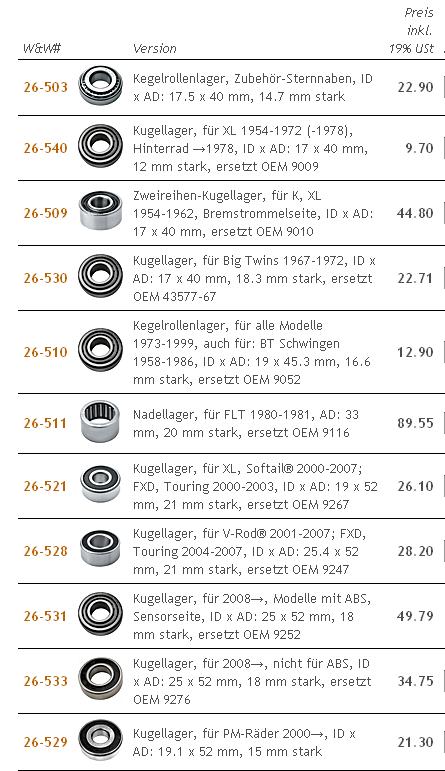 | W&W# | | Version | Preis inkl. 19% USt |
|---|---|---|---|
| 26-503 | | Kegelrollenlager, Zubehör-Sternnaben, ID x AD: 17.5 x 40 mm, 14.7 mm stark | 22.90 |
| 26-540 | | Kugellager, für XL 1954-1972 (-1978), Hinterrad →1978, ID x AD: 17 x 40 mm, 12 mm stark, ersetzt OEM 9009 | 9.70 |
| 26-509 | | Zweireihen-Kugellager, für K, XL 1954-1962, Bremstrommelseite, ID x AD: 17 x 40 mm, ersetzt OEM 9010 | 44.80 |
| 26-530 | | Kugellager, für Big Twins 1967-1972, ID x AD: 17 x 40 mm, 18.3 mm stark, ersetzt OEM 43577-67 | 22.71 |
| 26-510 | | Kegelrollenlager, für alle Modelle 1973-1999, auch für: BT Schwingen 1958-1986, ID x AD: 19 x 45.3 mm, 16.6 mm stark, ersetzt OEM 9052 | 12.90 |
| 26-511 | | Nadellager, für FLT 1980-1981, AD: 33 mm, 20 mm stark, ersetzt OEM 9116 | 89.55 |
| 26-521 | | Kugellager, für XL, Softail® 2000-2007; FXD, Touring 2000-2003, ID x AD: 19 x 52 mm, 21 mm stark, ersetzt OEM 9267 | 26.10 |
| 26-528 | | Kugellager, für V-Rod® 2001-2007; FXD, Touring 2004-2007, ID x AD: 25.4 x 52 mm, 21 mm stark, ersetzt OEM 9247 | 28.20 |
| 26-531 | | Kugellager, für 2008→, Modelle mit ABS, Sensorseite, ID x AD: 25 x 52 mm, 18 mm stark, ersetzt OEM 9252 | 49.79 |
| 26-533 | | Kugellager, für 2008→, nicht für ABS, ID x AD: 25 x 52 mm, 18 mm stark, ersetzt OEM 9276 | 34.75 |
| 26-529 | | Kugellager, für PM-Räder 2000→, ID x AD: 19.1 x 52 mm, 15 mm stark | 21.30 |